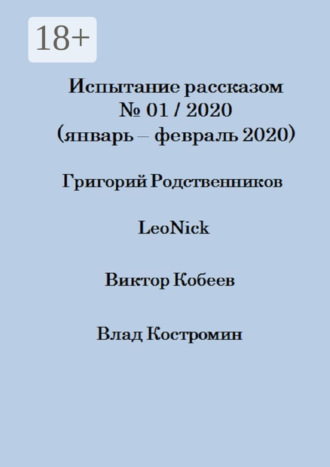 18+

Испытание рассказом
№ 01 / 2020
(январь – февраль 2020)

Григорий Родственников

LeoNick

Виктор Кобеев

Влад Костромин